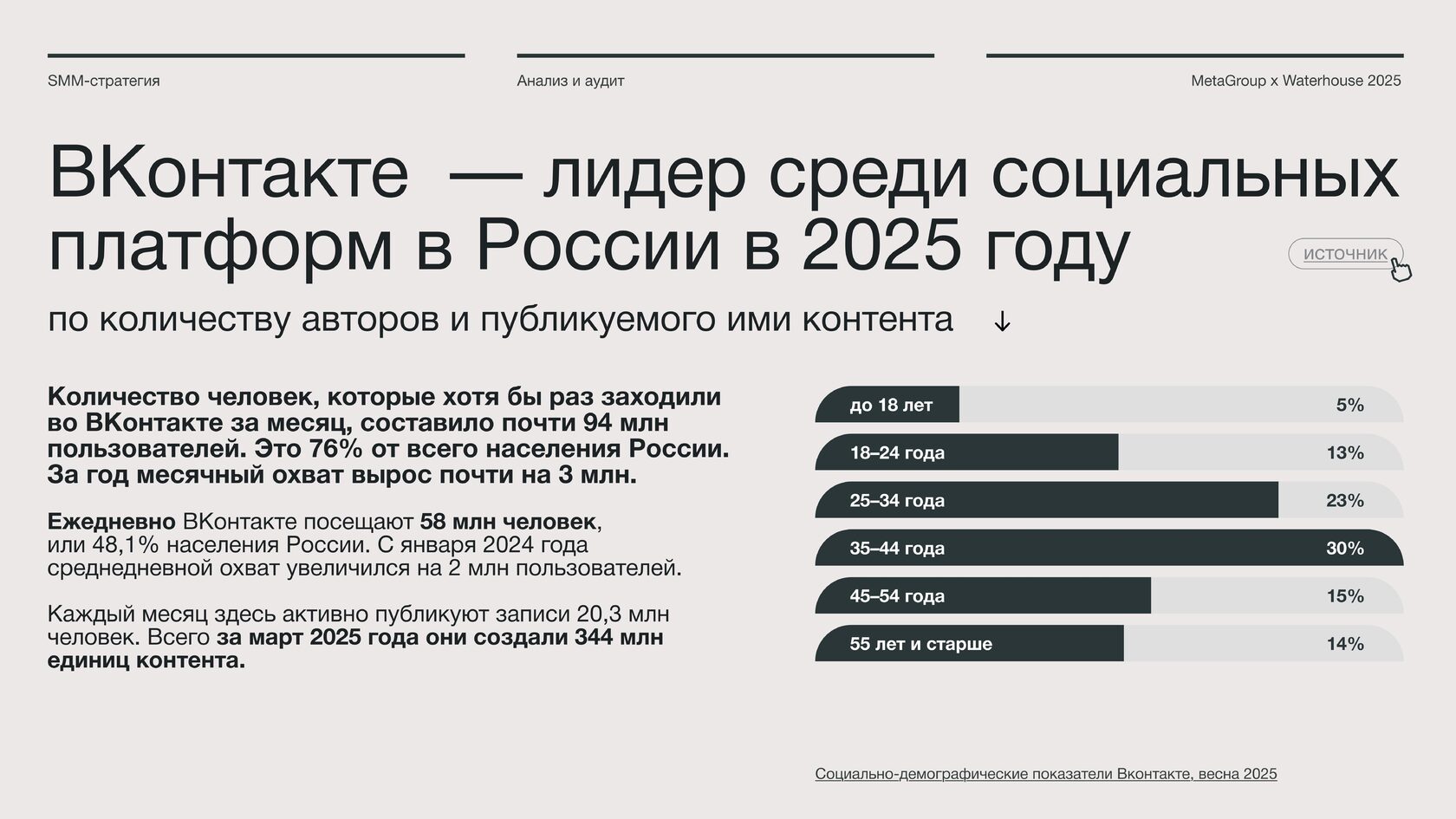 SMM-стратегия

Анализ и аудит

MetaGroup x Waterhouse 2025

ВКонтакте — лидер среди социальных платформ в России в 2025 году

ИСТОЧНИК

по количеству авторов и публикуемого ими контента ↓

Количество человек, которые хотя бы раз заходили во ВКонтакте за месяц, составило почти 94 млн пользователей. Это 76% от всего населения России. За год месячный охват вырос почти на 3 млн.

Ежедневно ВКонтакте посещают 58 млн человек, или 48,1% населения России. С января 2024 года среднедневной охват увеличился на 2 млн пользователей.

Каждый месяц здесь активно публикуют записи 20,3 млн человек. Всего за март 2025 года они создали 344 млн единиц контента.

до 18 лет 5%

18–24 года 13%

25–34 года 23%

35–44 года 30%

45–54 года 15%

55 лет и старше 14%

Социально-демографические показатели Вконтакте, весна 2025